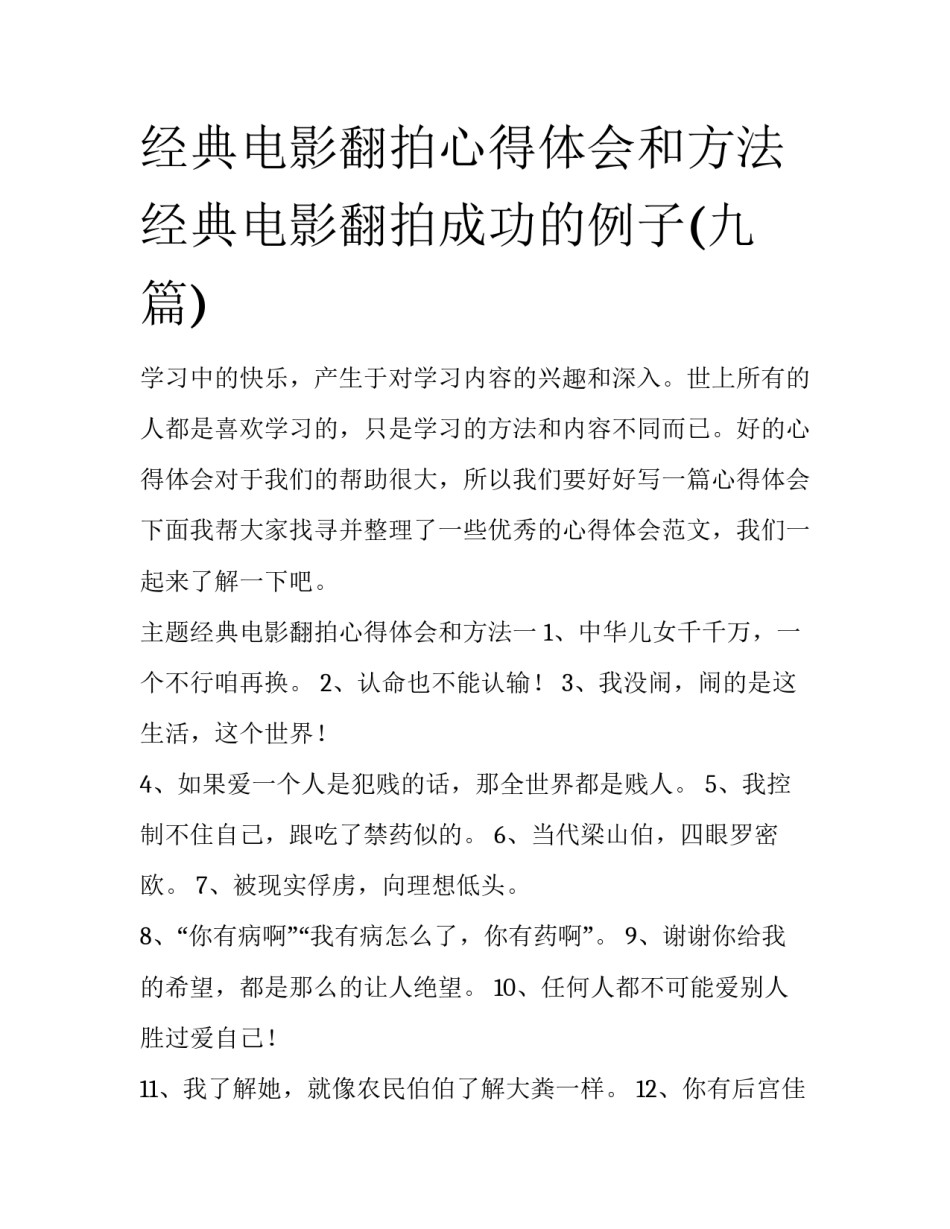 经典电影翻拍心得体会和方法 经典电影翻拍成功的例子(九篇)

学习中的快乐，产生于对学习内容的兴趣和深入。世上所有的人都是喜欢学习的，只是学习的方法和内容不同而已。好的心得体会对于我们的帮助很大，所以我们要好好写一篇心得体会下面我帮大家找寻并整理了一些优秀的心得体会范文，我们一起来了解一下吧。

主题经典电影翻拍心得体会和方法一 1、中华儿女千千万，一个不行咱再换。 2、认命也不能认输！ 3、我没闹，闹的是这生活，这个世界！

4、如果爱一个人是犯贱的话，那全世界都是贱人。 5、我控制不住自己，跟吃了禁药似的。 6、当代梁山伯，四眼罗密欧。 7、被现实俘虏，向理想低头。

8、“你有病啊”“我有病怎么了，你有药啊”。 9、谢谢你给我的希望，都是那么的让人绝望。 10、任何人都不可能爱别人胜过爱自己！

11、我了解她，就像农民伯伯了解大粪一样。 12、你有后宫佳